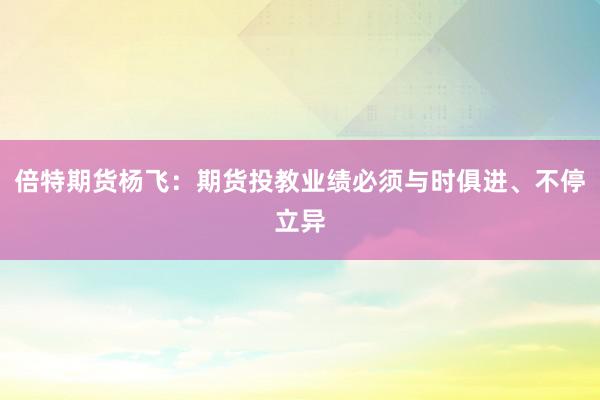 倍特期货杨飞：期货投教业绩必须与时俱进、不停立异